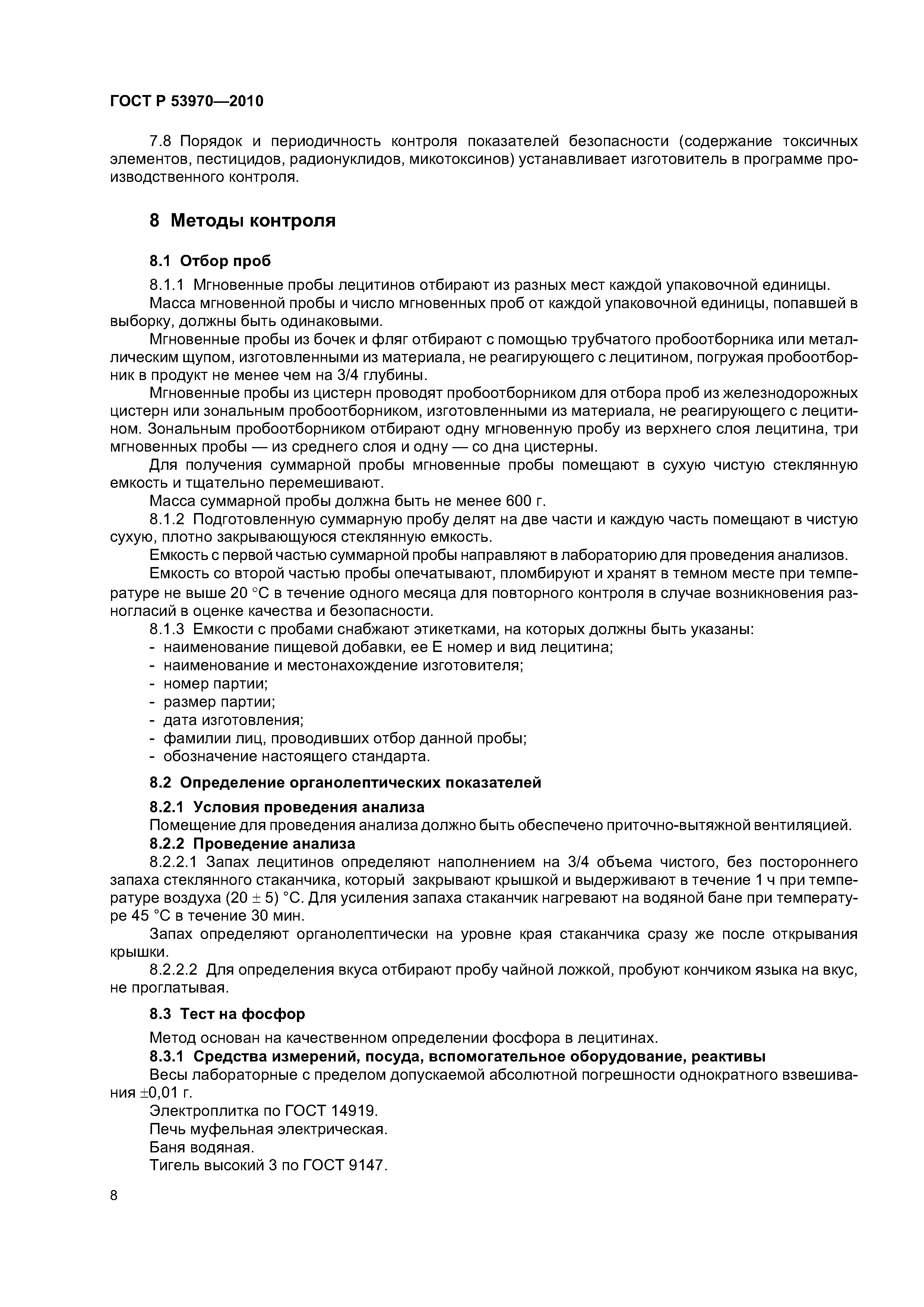 ГОСТ Р 53970—2010

7.8 Порядок и периодичность контроля показателей безопасности (содержание токсичных элементов, пестицидов, радионуклидов, микотоксинов) устанавливает изготовитель в программе производственного контроля.

8 Методы контроля

8.1 Отбор проб

8.1.1 Мгновенные пробы лецитинов отбирают из разных мест каждой упаковочной единицы.

Масса мгновенной пробы и число мгновенных проб от каждой упаковочной единицы, попавшей в выборку, должны быть одинаковыми.

Мгновенные пробы из бочек и фляг отбирают с помощью трубчатого пробоотборника или металлическим щупом, изготовленными из материала, не реагирующего с лецитином, погружая пробоотборник в продукт не менее чем на 3/4 глубины.

Мгновенные пробы из цистерн проводят пробоотборником для отбора проб из железнодорожных цистерн или зональным пробоотборником, изготовленными из материала, не реагирующего с лецитином. Зональным пробоотборником отбирают одну мгновенную пробу из верхнего слоя лецитина, три мгновенных пробы — из среднего слоя и одну — со дна цистерны.

Для получения суммарной пробы мгновенные пробы помещают в сухую чистую стеклянную емкость и тщательно перемешивают.

Масса суммарной пробы должна быть не менее 600 г.

8.1.2 Подготовленную суммарную пробу делят на две части и каждую часть помещают в чистую сухую, плотно закрывающуюся стеклянную емкость.

Емкость с первой частью суммарной пробы направляют в лабораторию для проведения анализов.

Емкость со второй частью пробы опечатывают, пломбируют и хранят в темном месте при температуре не выше 20 °С в течение одного месяца для повторного контроля в случае возникновения разногласий в оценке качества и безопасности.

8.1.3 Емкости с пробами снабжают этикетками, на которых должны быть указаны:
- наименование пищевой добавки, ее Е номер и вид лецитина;
- наименование и местонахождение изготовителя;
- номер партии;
- размер партии;
- дата изготовления;
- фамилии лиц, проводивших отбор данной пробы;
- обозначение настоящего стандарта.

8.2 Определение органолептических показателей

8.2.1 Условия проведения анализа

Помещение для проведения анализа должно быть обеспечено приточно-вытяжной вентиляцией.

8.2.2 Проведение анализа

8.2.2.1 Запах лецитинов определяют наполнением на 3/4 объема чистого, без постороннего запаха стеклянного стаканчика, который закрывают крышкой и выдерживают в течение 1 ч при температуре воздуха (20 ± 5) °С. Для усиления запаха стаканчик нагревают на водяной бане при температуре 45 °С в течение 30 мин.

Запах определяют органолептически на уровне края стаканчика сразу же после открывания крышки.

8.2.2.2 Для определения вкуса отбирают пробу чайной ложкой, пробуют кончиком языка на вкус, не проглатывая.

8.3 Тест на фосфор

Метод основан на качественном определении фосфора в лецитинах.

8.3.1 Средства измерений, посуда, вспомогательное оборудование, реактивы

Весы лабораторные с пределом допускаемой абсолютной погрешности однократного взвешивания ±0,01 г.

Электроплитка по ГОСТ 14919.

Печь муфельная электрическая.

Баня водяная.

Тигель высокий 3 по ГОСТ 9147.

8